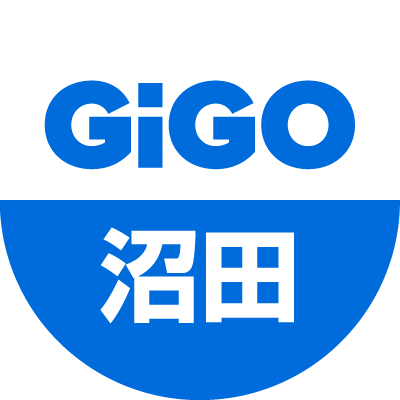 GiGO
沼田